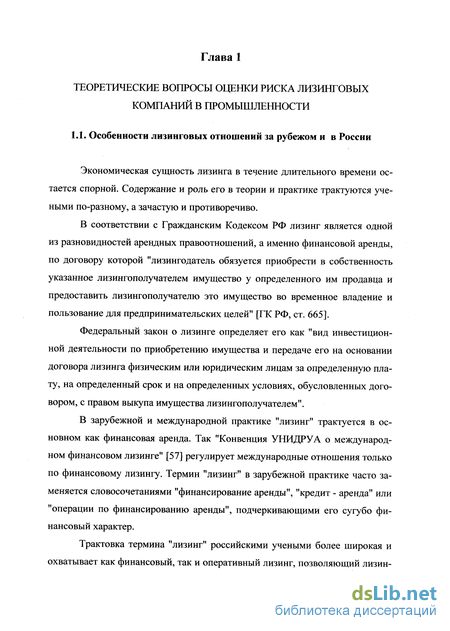 Глава 1

ТЕОРЕТИЧЕСКИЕ ВОПРОСЫ ОЦЕНКИ РИСКА ЛИЗИНГОВЫХ КОМПАНИЙ В ПРОМЫШЛЕННОСТИ

1.1. Особенности лизинговых отношений за рубежом и в России

Экономическая сущность лизинга в течение длительного времени остается спорной. Содержание и роль его в теории и практике трактуются учеными по-разному, а зачастую и противоречиво.

В соответствии с Гражданским Кодексом РФ лизинг является одной из разновидностей арендных правоотношений, а именно финансовой аренды, по договору которой "лизингодатель обязуется приобрести в собственность указанное лизингополучателем имущество у определенного им продавца и предоставить лизингополучателю это имущество во временное владение и пользование для предпринимательских целей" [ГК РФ, ст. 665].

Федеральный закон о лизинге определяет его как "вид инвестиционной деятельности по приобретению имущества и передаче его на основании договора лизинга физическим или юридическим лицам за определенную плату, на определенный срок и на определенных условиях, обусловленных договором, с правом выкупа имущества лизингополучателем".

В зарубежной и международной практике "лизинг" трактуется в основном как финансовая аренда. Так "Конвенция УНИДРУА о международном финансовом лизинге" [57] регулирует международные отношения только по финансовому лизингу. Термин "лизинг" в зарубежной практике часто заменяется словосочетаниями "финансирование аренды", "кредит - аренда" или "операции по финансированию аренды", подчеркивающими его сугубо финансовый характер.

Трактовка термина "лизинг" российскими учеными более широкая и охватывает как финансовый, так и оперативный лизинг, позволяющий лизин-

dsLib.net
библиотека диссертаций